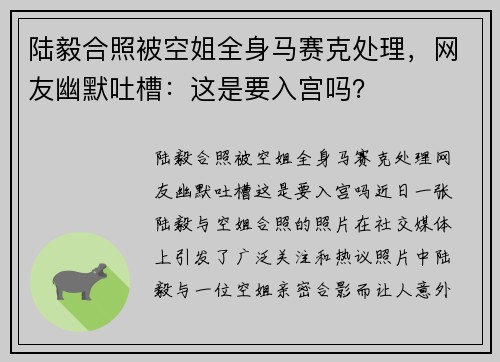 陆毅合照被空姐全身马赛克处理，网友幽默吐槽：这是要入宫吗？

陆毅合照被空姐全身马赛克处理网友幽默吐槽这是要入宫吗近日一张陆毅与空姐合照的照片在社交媒体上引发了广泛关注和热议照片中陆毅与一位空姐亲密合影而让人意外